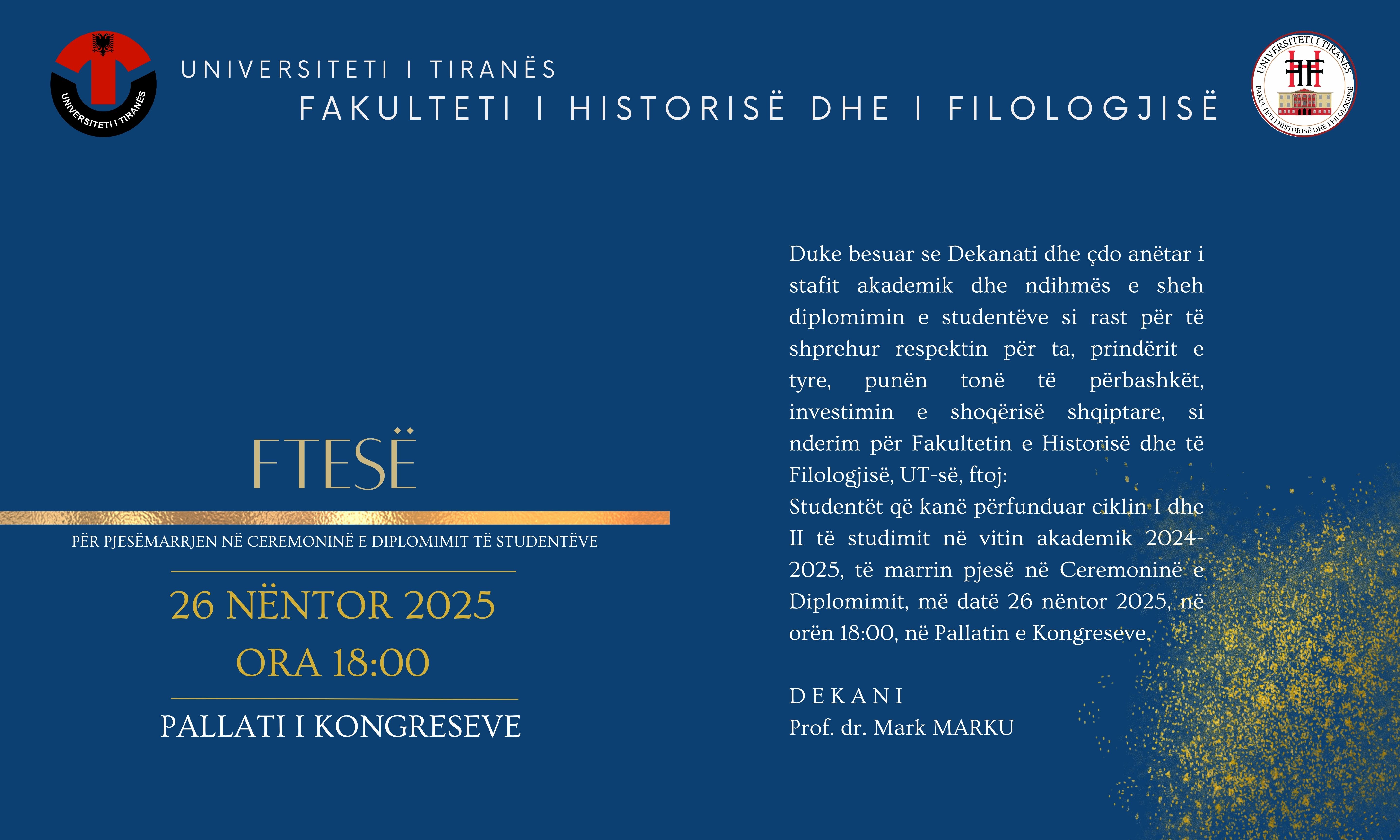 UNIVERSITETI I TIRANËS

UNIVERSITETI I TIRANËS
FAKULTETI I HISTORISË DHE I FILOLOGJISË

UNIVERSITETI I TIRANËS
FAKULTETI I HISTORISË DHE I FILOLOGJISË

FTESË

PËR PJESËMARRJEN NË CEREMONINË E DIPLOMIMIT TË STUDENTËVE

26 NËNTOR 2025
ORA 18:00

PALLATI I KONGRESEVE

Duke besuar se Dekanati dhe çdo anëtar i stafit akademik dhe ndihmës e sheh diplomimin e studentëve si rast për të shprehur respektin për ta, prindërit e tyre, punën tonë të përbashkët, investimin e shoqërisë shqiptare, si nderim për Fakultetin e Historisë dhe të Filologjisë, UT-së, ftoj:
Studentët që kanë përfunduar ciklin I dhe II të studimit në vitin akademik 2024-2025, të marrin pjesë në Ceremoninë e Diplomimit, më datë 26 nëntor 2025, në orën 18:00, në Pallatin e Kongreseve.

DEKANI
Prof. dr. Mark MARKU